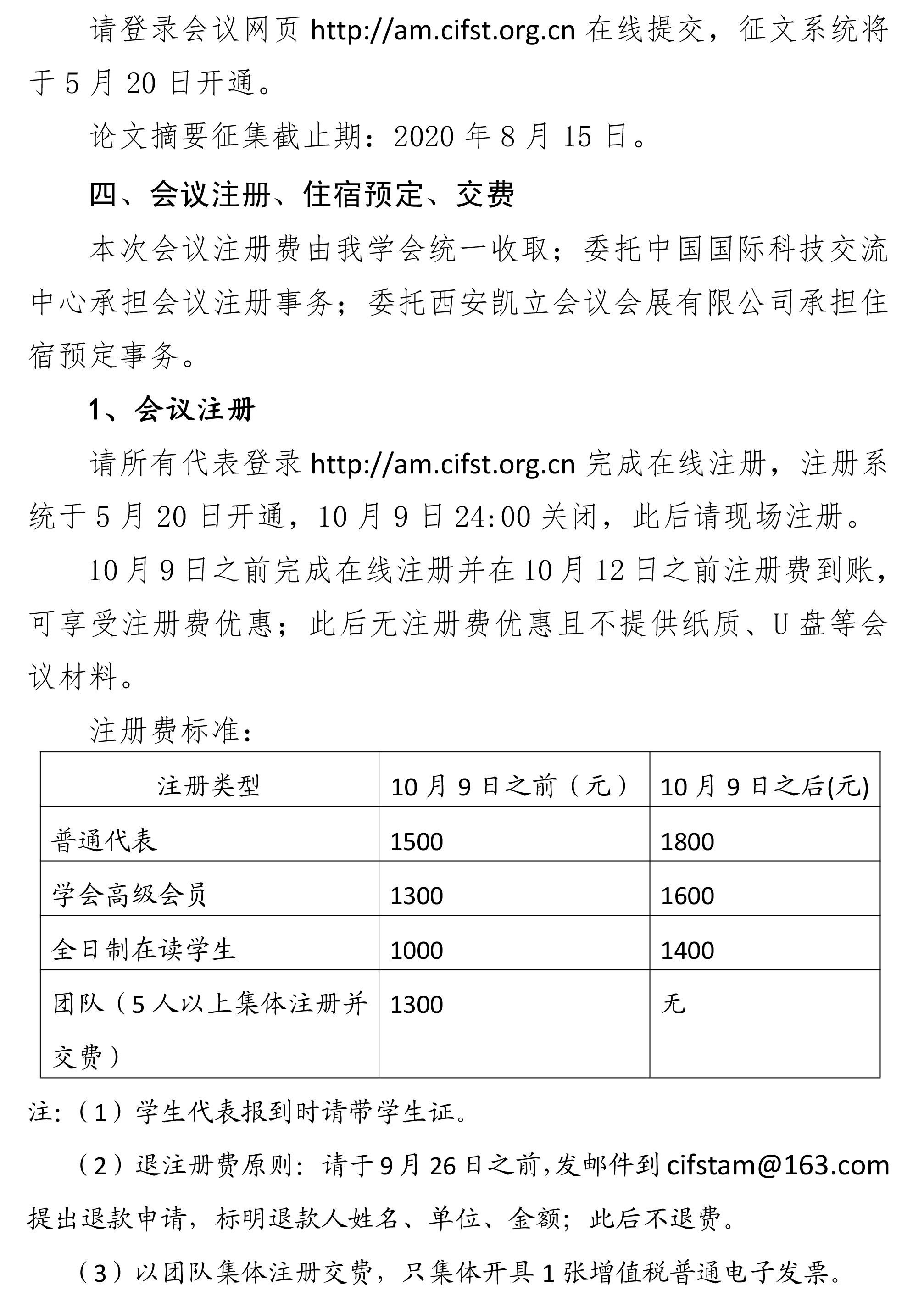 请登录会议网页 http://am.cifst.org.cn 在线提交，征文系统将于 5 月 20 日开通。

论文摘要征集截止期：2020 年 8 月 15 日。

四、会议注册、住宿预定、交费

本次会议注册费由我学会统一收取；委托中国国际科技交流中心承担会议注册事务；委托西安凯立会议会展有限公司承担住宿预定事务。

1、会议注册

请所有代表登录 http://am.cifst.org.cn 完成在线注册，注册系统于 5 月 20 日开通，10 月 9 日 24:00 关闭，此后请现场注册。

10 月 9 日之前完成在线注册并在 10 月 12 日之前注册费到账，可享受注册费优惠；此后无注册费优惠且不提供纸质、U 盘等会议材料。

注册费标准：

| 注册类型 | 10 月 9 日之前（元） | 10 月 9 日之后(元) |
|---|---|---|
| 普通代表 | 1500 | 1800 |
| 学会高级会员 | 1300 | 1600 |
| 全日制在读学生 | 1000 | 1400 |
| 团队（5 人以上集体注册并交费） | 1300 | 无 |

注:（1）学生代表报到时请带学生证。

（2）退注册费原则：请于 9 月 26 日之前,发邮件到 cifstam@163.com 提出退款申请，标明退款人姓名、单位、金额；此后不退费。

（3）以团队集体注册交费，只集体开具 1 张增值税普通电子发票。